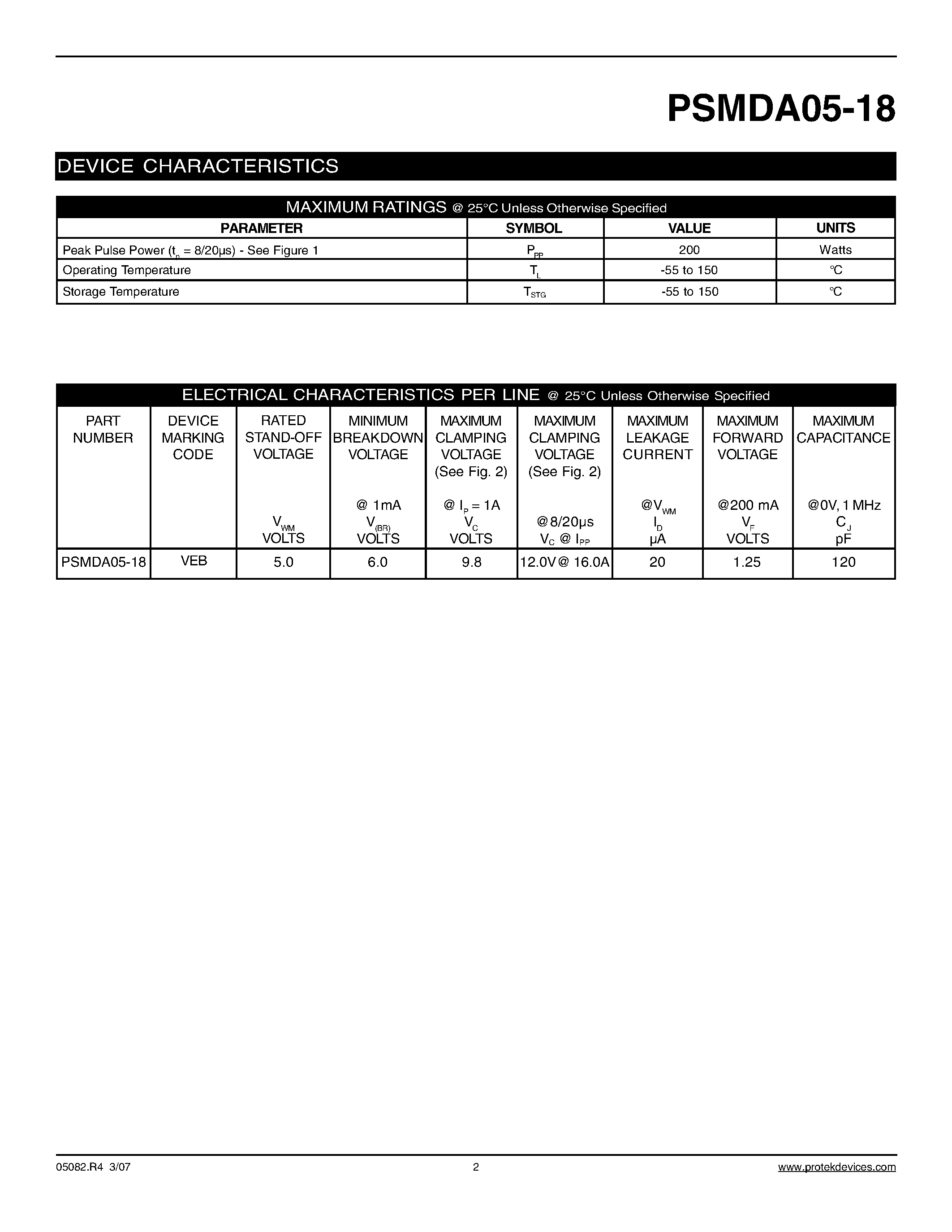 PSMDA05-18

DEVICE CHARACTERISTICS

MAXIMUM RATINGS @ 25°C Unless Otherwise Specified

| PARAMETER | SYMBOL | VALUE | UNITS |
|---|---|---|---|
| Peak Pulse Power ($t_p$ = 8/20μs) - See Figure 1 | $P_{PP}$ | 200 | Watts |
| Operating Temperature | $T_L$ | -55 to 150 | °C |
| Storage Temperature | $T_{STG}$ | -55 to 150 | °C |

ELECTRICAL CHARACTERISTICS PER LINE @ 25°C Unless Otherwise Specified

| PART NUMBER | DEVICE MARKING CODE | RATED STAND-OFF VOLTAGE $V_{WM}$ VOLTS | MINIMUM BREAKDOWN VOLTAGE @ 1mA $V_{(BR)}$ VOLTS | MAXIMUM CLAMPING VOLTAGE (See Fig. 2) @ $I_P$ = 1A $V_C$ VOLTS | MAXIMUM CLAMPING VOLTAGE (See Fig. 2) @8/20μs $V_C$ @ $I_{PP}$ | MAXIMUM LEAKAGE CURRENT @$V_{WM}$ $I_D$ μA | MAXIMUM FORWARD VOLTAGE @200 mA $V_F$ VOLTS | MAXIMUM CAPACITANCE @0V, 1 MHz $C_J$ pF |
|---|---|---|---|---|---|---|---|---|
| PSMDA05-18 | VEB | 5.0 | 6.0 | 9.8 | 12.0V@ 16.0A | 20 | 1.25 | 120 |

05082.R4 3/07
2
www.protekdevices.com